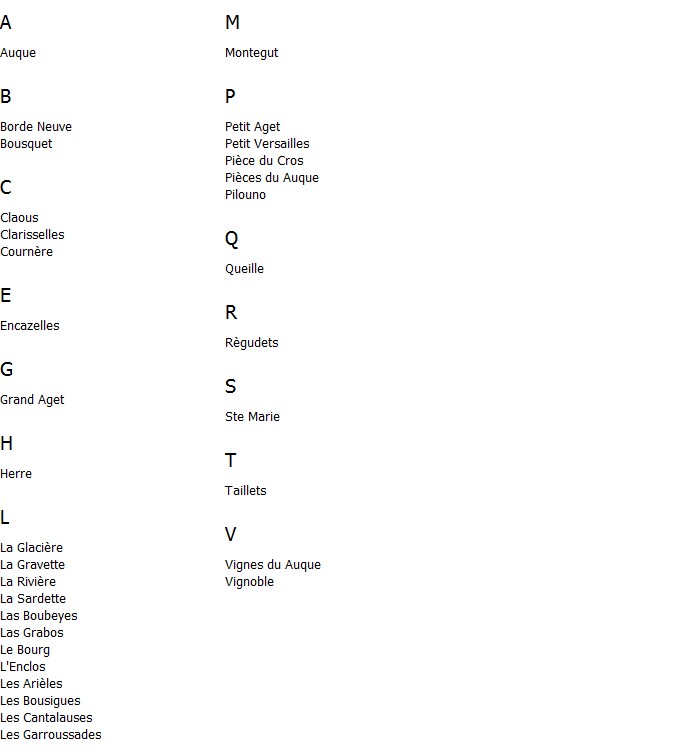 A

Auque

B

Borde Neuve
Bousquet

C

Claous
Clarisselles
Cournère

E

Encazelles

G

Grand Aget

H

Herre

L

La Glacière
La Gravette
La Rivière
La Sardette
Las Boubeyes
Las Grabos
Le Bourg
L'Enclos
Les Arièles
Les Bousigues
Les Cantalauses
Les Garroussades

M

Montegut

P

Petit Aget
Petit Versailles
Pièce du Cros
Pièces du Auque
Pilouno

Q

Queille

R

Règudets

S

Ste Marie

T

Taillets

V

Vignes du Auque
Vignoble